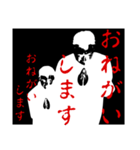 おねがいします

おねがいします